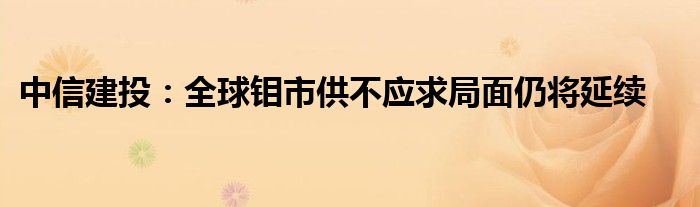 中信建投：全球钼市供不应求局面仍将延续